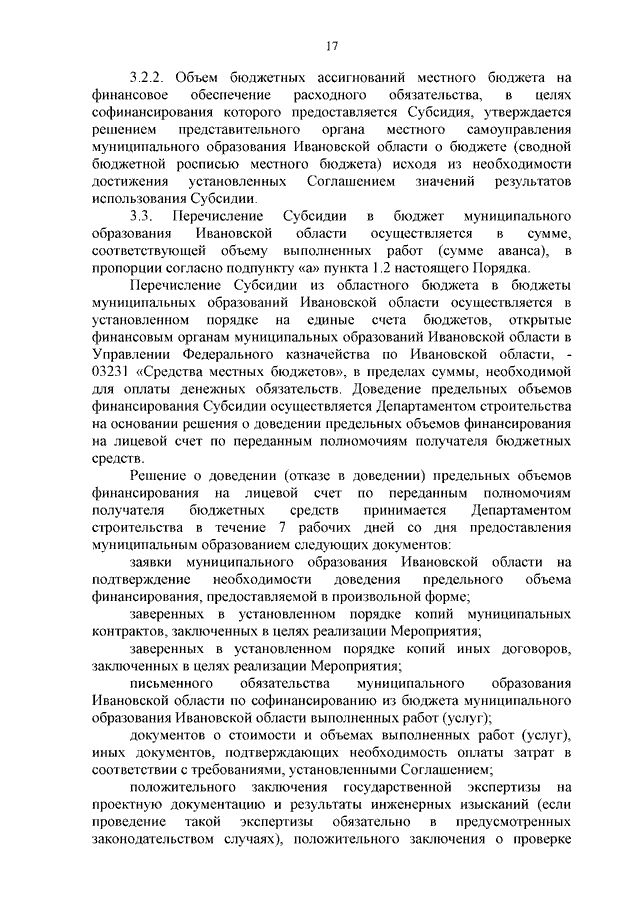 17

3.2.2. Объем бюджетных ассигнований местного бюджета на финансовое обеспечение расходного обязательства, в целях софинансирования которого предоставляется Субсидия, утверждается решением представительного органа местного самоуправления муниципального образования Ивановской области о бюджете (сводной бюджетной росписью местного бюджета) исходя из необходимости достижения установленных Соглашением значений результатов использования Субсидии.

3.3. Перечисление Субсидии в бюджет муниципального образования Ивановской области осуществляется в сумме, соответствующей объему выполненных работ (сумме аванса), в пропорции согласно подпункту «а» пункта 1.2 настоящего Порядка.

Перечисление Субсидии из областного бюджета в бюджеты муниципальных образований Ивановской области осуществляется в установленном порядке на единые счета бюджетов, открытые финансовым органам муниципальных образований Ивановской области в Управлении Федерального казначейства по Ивановской области, - 03231 «Средства местных бюджетов», в пределах суммы, необходимой для оплаты денежных обязательств. Доведение предельных объемов финансирования Субсидии осуществляется Департаментом строительства на основании решения о доведении предельных объемов финансирования на лицевой счет по переданным полномочиям получателя бюджетных средств.

Решение о доведении (отказе в доведении) предельных объемов финансирования на лицевой счет по переданным полномочиям получателя бюджетных средств принимается Департаментом строительства в течение 7 рабочих дней со дня предоставления муниципальным образованием следующих документов:

заявки муниципального образования Ивановской области на подтверждение необходимости доведения предельного объема финансирования, предоставляемой в произвольной форме;

заверенных в установленном порядке копий муниципальных контрактов, заключенных в целях реализации Мероприятия;

заверенных в установленном порядке копий иных договоров, заключенных в целях реализации Мероприятия;

письменного обязательства муниципального образования Ивановской области по софинансированию из бюджета муниципального образования Ивановской области выполненных работ (услуг);

документов о стоимости и объемах выполненных работ (услуг), иных документов, подтверждающих необходимость оплаты затрат в соответствии с требованиями, установленными Соглашением;

положительного заключения государственной экспертизы на проектную документацию и результаты инженерных изысканий (если проведение такой экспертизы обязательно в предусмотренных законодательством случаях), положительного заключения о проверке